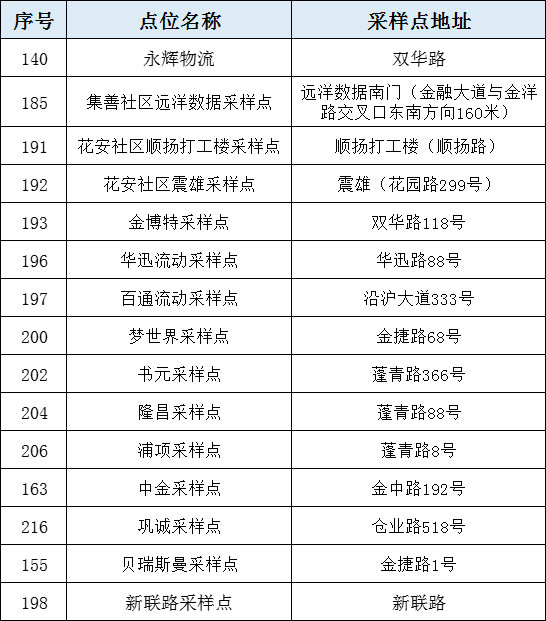 | 序号 | 点位名称 | 采样点地址 |
|---|---|---|
| 140 | 永辉物流 | 双华路 |
| 185 | 集善社区远洋数据采样点 | 远洋数据南门（金融大道与金洋路交叉口东南方向160米） |
| 191 | 花安社区顺扬打工楼采样点 | 顺扬打工楼（顺扬路） |
| 192 | 花安社区震雄采样点 | 震雄（花园路299号） |
| 193 | 金博特采样点 | 双华路118号 |
| 196 | 华迅流动采样点 | 华迅路88号 |
| 197 | 百通流动采样点 | 沿沪大道333号 |
| 200 | 梦世界采样点 | 金捷路68号 |
| 202 | 书元采样点 | 蓬青路366号 |
| 204 | 隆昌采样点 | 蓬青路88号 |
| 206 | 浦项采样点 | 蓬青路8号 |
| 163 | 中金采样点 | 金中路192号 |
| 216 | 巩诚采样点 | 仓业路518号 |
| 155 | 贝瑞斯曼采样点 | 金捷路1号 |
| 198 | 新联路采样点 | 新联路 |